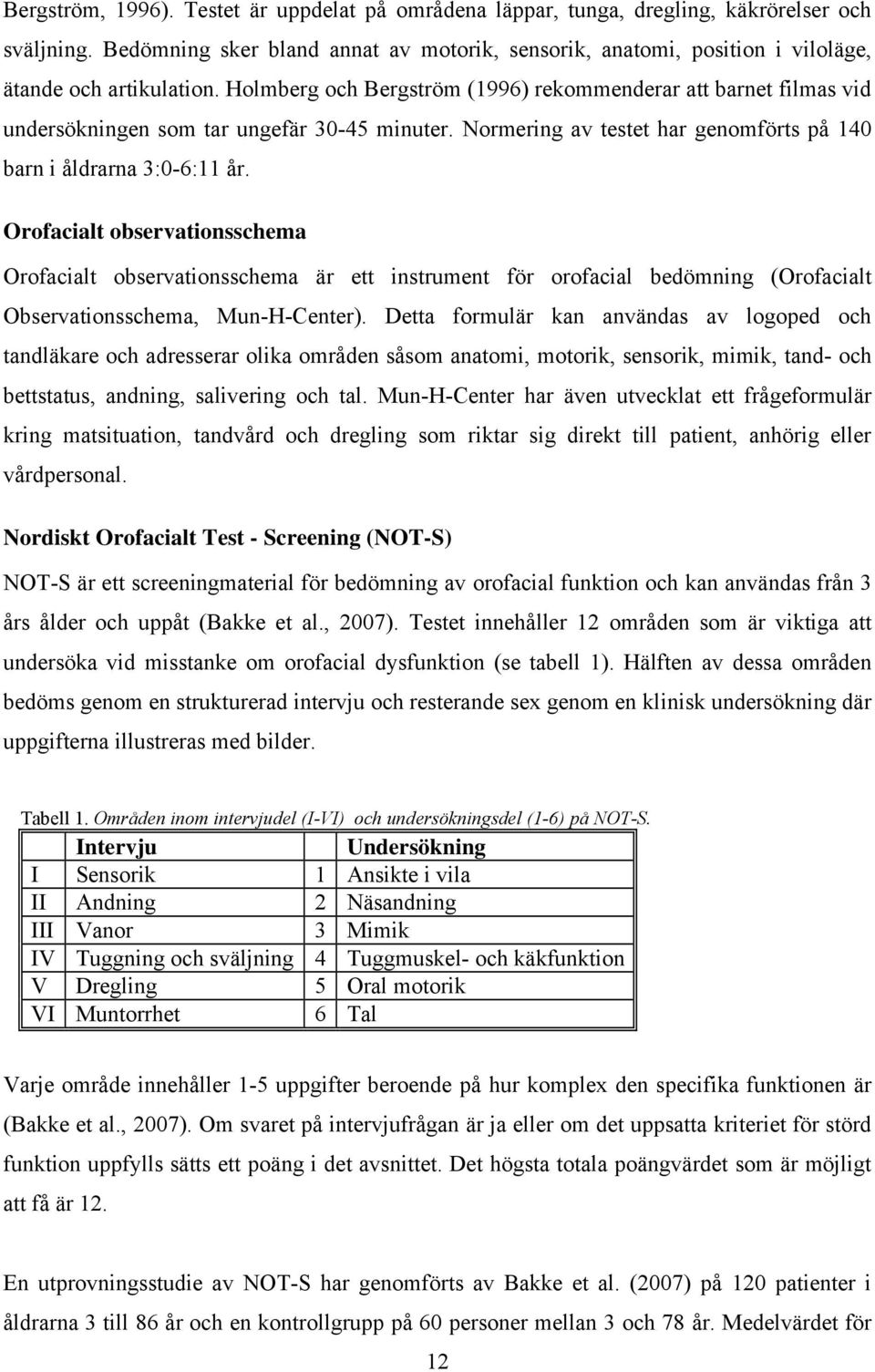 Bergström, 1996). Testet är uppdelat på områdena läppar, tunga, dregling, käkrörelser och sväljning. Bedömning sker bland annat av motorik, sensorik, anatomi, position i viloläge, ätande och artikulation. Holmberg och Bergström (1996) rekommenderar att barnet filmas vid undersökningen som tar ungefär 30-45 minuter. Normering av testet har genomförts på 140 barn i åldrarna 3:0-6:11 år.

Orofacialt observationsschema

Orofacialt observationsschema är ett instrument för orofacial bedömning (Orofacialt Observationsschema, Mun-H-Center). Detta formulär kan användas av logoped och tandläkare och adresserar olika områden såsom anatomi, motorik, sensorik, mimik, tand- och bettstatus, andning, salivering och tal. Mun-H-Center har även utvecklat ett frågeformulär kring matsituation, tandvård och dregling som riktar sig direkt till patient, anhörig eller vårdpersonal.

Nordiskt Orofacialt Test - Screening (NOT-S)

NOT-S är ett screeningmaterial för bedömning av orofacial funktion och kan användas från 3 års ålder och uppåt (Bakke et al., 2007). Testet innehåller 12 områden som är viktiga att undersöka vid misstanke om orofacial dysfunktion (se tabell 1). Hälften av dessa områden bedöms genom en strukturerad intervju och resterande sex genom en klinisk undersökning där uppgifterna illustreras med bilder.

Tabell 1. Områden inom intervjudel (I-VI) och undersökningsdel (1-6) på NOT-S.

| | Intervju | | Undersökning |
|---|---|---|---|
| I | Sensorik | 1 | Ansikte i vila |
| II | Andning | 2 | Näsandning |
| III | Vanor | 3 | Mimik |
| IV | Tuggning och sväljning | 4 | Tuggmuskel- och käkfunktion |
| V | Dregling | 5 | Oral motorik |
| VI | Muntorrhet | 6 | Tal |

Varje område innehåller 1-5 uppgifter beroende på hur komplex den specifika funktionen är (Bakke et al., 2007). Om svaret på intervjufrågan är ja eller om det uppsatta kriteriet för störd funktion uppfylls sätts ett poäng i det avsnittet. Det högsta totala poängvärdet som är möjligt att få är 12.

En utprovningsstudie av NOT-S har genomförts av Bakke et al. (2007) på 120 patienter i åldrarna 3 till 86 år och en kontrollgrupp på 60 personer mellan 3 och 78 år. Medelvärdet för

12